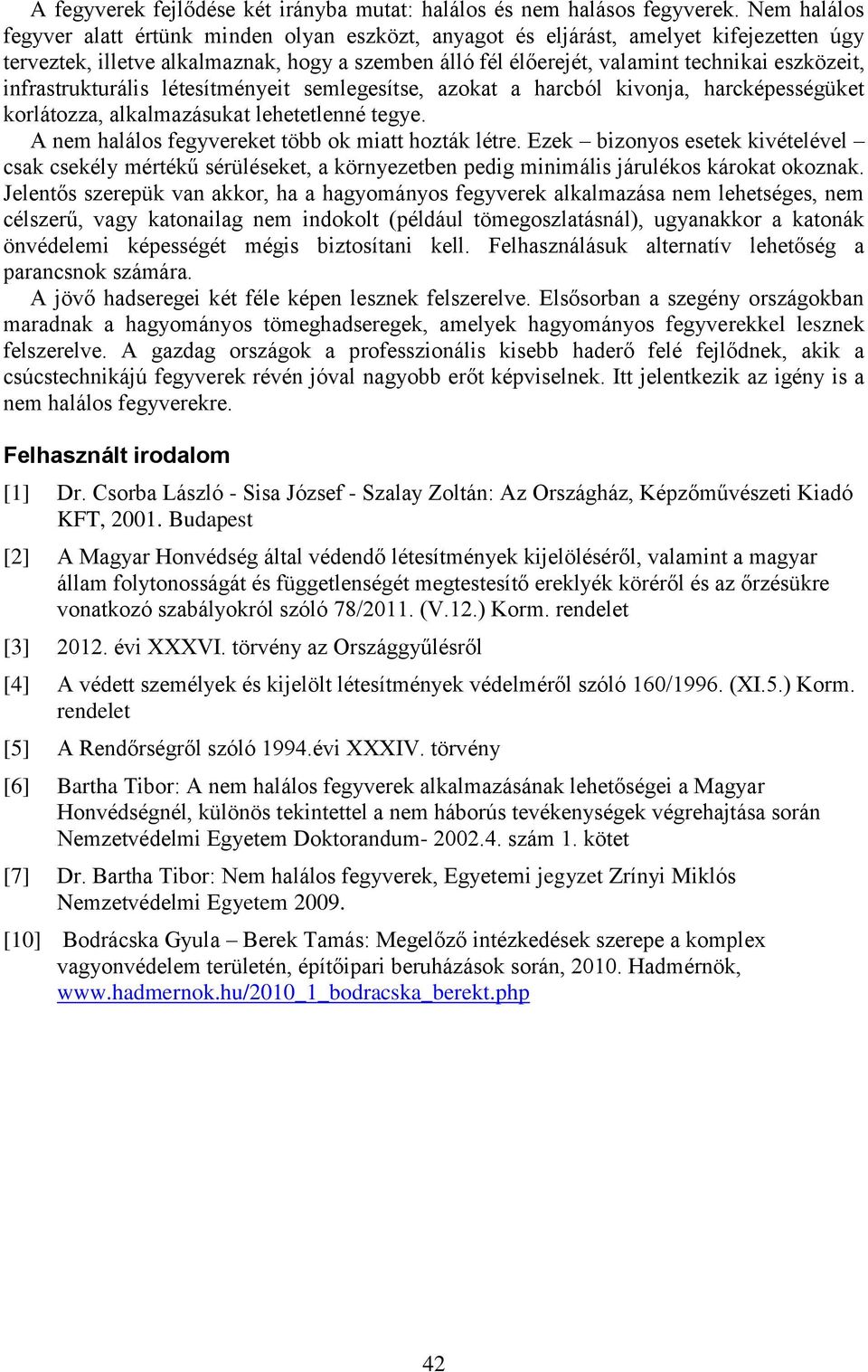 A fegyverek fejlődése két irányba mutat: halálos és nem halásos fegyverek. Nem halálos fegyver alatt értünk minden olyan eszközt, anyagot és eljárást, amelyet kifejezetten úgy terveztek, illetve alkalmaznak, hogy a szemben álló fél élőerejét, valamint technikai eszközeit, infrastrukturális létesítményeit semlegesítse, azokat a harcból kivonja, harcképességüket korlátozza, alkalmazásukat lehetetlenné tegye.

A nem halálos fegyvereket több ok miatt hozták létre. Ezek – bizonyos esetek kivételével – csak csekély mértékű sérüléseket, a környezetben pedig minimális járulékos károkat okoznak. Jelentős szerepük van akkor, ha a hagyományos fegyverek alkalmazása nem lehetséges, nem célszerű, vagy katonailag nem indokolt (például tömegoszlatásnál), ugyanakkor a katonák önvédelemi képességét mégis biztosítani kell. Felhasználásuk alternatív lehetőség a parancsnok számára.

A jövő hadseregei két féle képen lesznek felszerelve. Elsősorban a szegény országokban maradnak a hagyományos tömeghadseregek, amelyek hagyományos fegyverekkel lesznek felszerelve. A gazdag országok a professzionális kisebb haderő felé fejlődnek, akik a csúcstechnikájú fegyverek révén jóval nagyobb erőt képviselnek. Itt jelentkezik az igény is a nem halálos fegyverekre.

Felhasznált irodalom

[1] Dr. Csorba László - Sisa József - Szalay Zoltán: Az Országház, Képzőművészeti Kiadó KFT, 2001. Budapest

[2] A Magyar Honvédség által védendő létesítmények kijelöléséről, valamint a magyar állam folytonosságát és függetlenségét megtestesítő ereklyék köréről és az őrzésükre vonatkozó szabályokról szóló 78/2011. (V.12.) Korm. rendelet

[3] 2012. évi XXXVI. törvény az Országgyűlésről

[4] A védett személyek és kijelölt létesítmények védelméről szóló 160/1996. (XI.5.) Korm. rendelet

[5] A Rendőrségről szóló 1994.évi XXXIV. törvény

[6] Bartha Tibor: A nem halálos fegyverek alkalmazásának lehetőségei a Magyar Honvédségnél, különös tekintettel a nem háborús tevékenységek végrehajtása során Nemzetvédelmi Egyetem Doktorandum- 2002.4. szám 1. kötet

[7] Dr. Bartha Tibor: Nem halálos fegyverek, Egyetemi jegyzet Zrínyi Miklós Nemzetvédelmi Egyetem 2009.

[10] Bodrácska Gyula – Berek Tamás: Megelőző intézkedések szerepe a komplex vagyonvédelem területén, építőipari beruházások során, 2010. Hadmérnök, www.hadmernok.hu/2010_1_bodracska_berekt.php

42